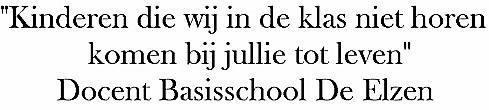 "Kinderen die wij in de klas niet horen komen bij jullie tot leven"
Docent Basisschool De Elzen